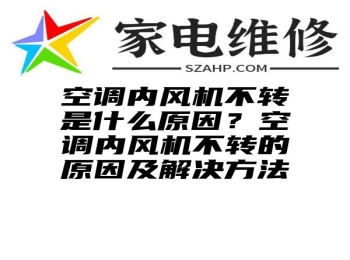 家电维修

SZAHP.COM

空调内风机不转是什么原因？空调内风机不转的原因及解决方法